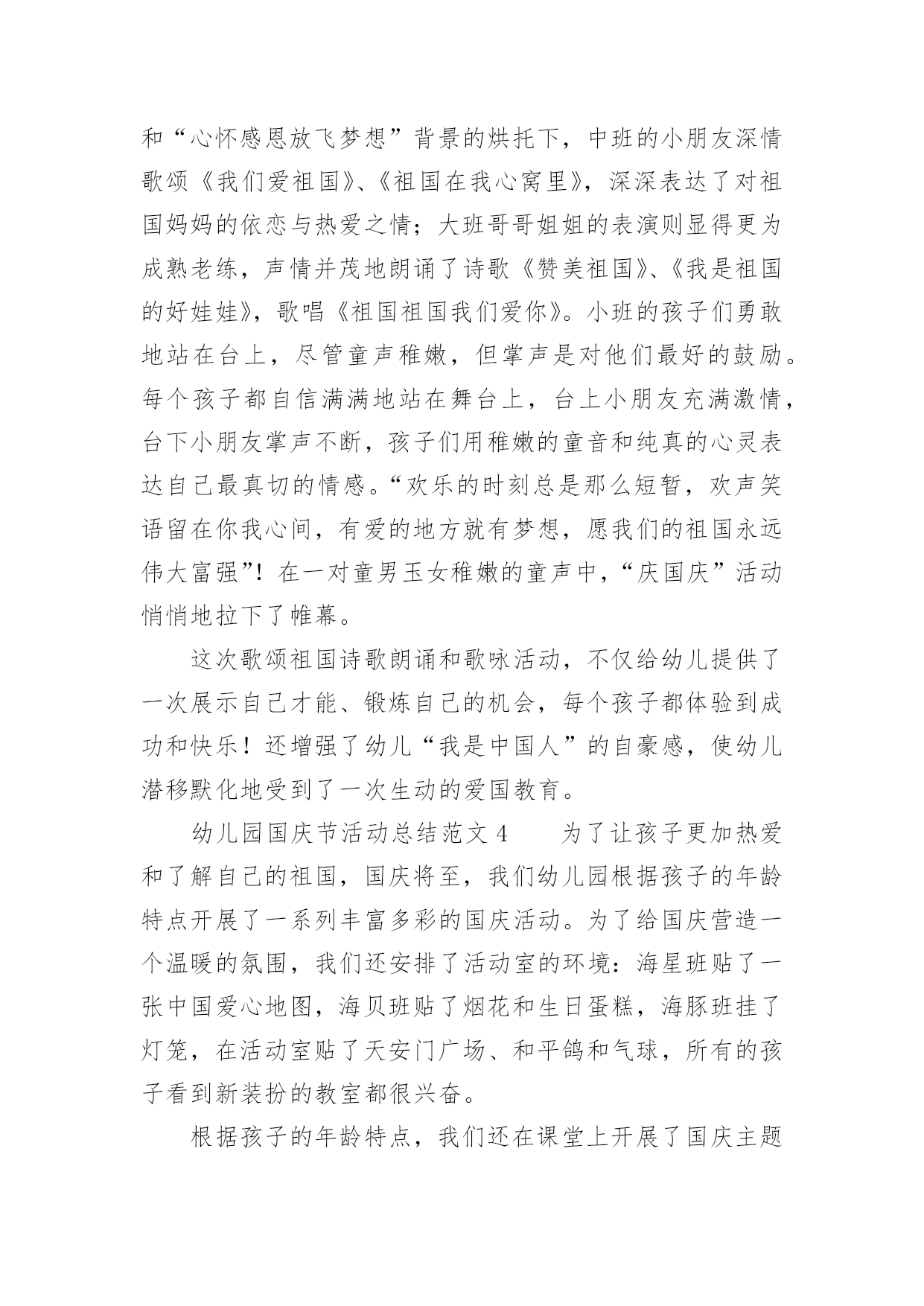 和“心怀感恩放飞梦想”背景的烘托下，中班的小朋友深情歌颂《我们爱祖国》、《祖国在我心窝里》，深深表达了对祖国妈妈的依恋与热爱之情；大班哥哥姐姐的表演则显得更为成熟老练，声情并茂地朗诵了诗歌《赞美祖国》、《我是祖国的好娃娃》，歌唱《祖国祖国我们爱你》。小班的孩子们勇敢地站在台上，尽管童声稚嫩，但掌声是对他们最好的鼓励。每个孩子都自信满满地站在舞台上，台上小朋友充满激情，台下小朋友掌声不断，孩子们用稚嫩的童音和纯真的心灵表达自己最真切的情感。“欢乐的时刻总是那么短暂，欢声笑语留在你我心间，有爱的地方就有梦想，愿我们的祖国永远伟大富强”！在一对童男玉女稚嫩的童声中，“庆国庆”活动悄悄地拉下了帷幕。

这次歌颂祖国诗歌朗诵和歌咏活动，不仅给幼儿提供了一次展示自己才能、锻炼自己的机会，每个孩子都体验到成功和快乐！还增强了幼儿“我是中国人”的自豪感，使幼儿潜移默化地受到了一次生动的爱国教育。

幼儿园国庆节活动总结范文 4　　为了让孩子更加热爱和了解自己的祖国，国庆将至，我们幼儿园根据孩子的年龄特点开展了一系列丰富多彩的国庆活动。为了给国庆营造一个温暖的氛围，我们还安排了活动室的环境：海星班贴了一张中国爱心地图，海贝班贴了烟花和生日蛋糕，海豚班挂了灯笼，在活动室贴了天安门广场、和平鸽和气球，所有的孩子看到新装扮的教室都很兴奋。

根据孩子的年龄特点，我们还在课堂上开展了国庆主题